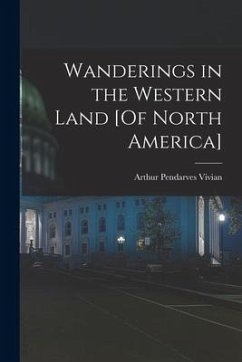 Wanderings in the Western Land [Of North America]

Arthur Pendarves Vivian